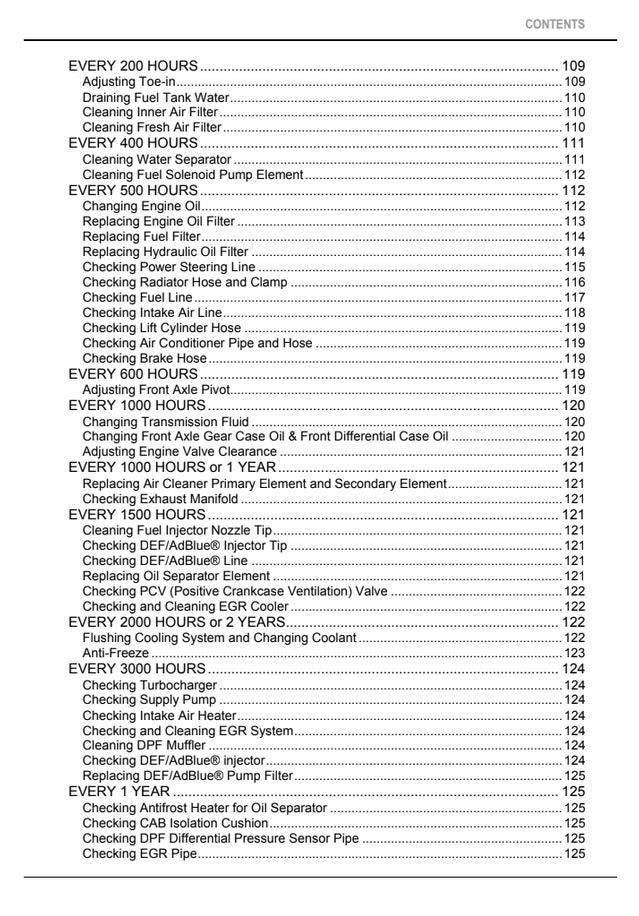 CONTENTS

EVERY 200 HOURS 109
Adjusting Toe-in 109
Draining Fuel Tank Water 110
Cleaning Inner Air Filter 110
Cleaning Fresh Air Filter 110
EVERY 400 HOURS 111
Cleaning Water Separator 111
Cleaning Fuel Solenoid Pump Element 112
EVERY 500 HOURS 112
Changing Engine Oil 112
Replacing Engine Oil Filter 113
Replacing Fuel Filter 114
Replacing Hydraulic Oil Filter 114
Checking Power Steering Line 115
Checking Radiator Hose and Clamp 116
Checking Fuel Line 117
Checking Intake Air Line 118
Checking Lift Cylinder Hose 119
Checking Air Conditioner Pipe and Hose 119
Checking Brake Hose 119
EVERY 600 HOURS 119
Adjusting Front Axle Pivot 119
EVERY 1000 HOURS 120
Changing Transmission Fluid 120
Changing Front Axle Gear Case Oil & Front Differential Case Oil 120
Adjusting Engine Valve Clearance 121
EVERY 1000 HOURS or 1 YEAR 121
Replacing Air Cleaner Primary Element and Secondary Element 121
Checking Exhaust Manifold 121
EVERY 1500 HOURS 121
Cleaning Fuel Injector Nozzle Tip 121
Checking DEF/AdBlue® Injector Tip 121
Checking DEF/AdBlue® Line 121
Replacing Oil Separator Element 121
Checking PCV (Positive Crankcase Ventilation) Valve 122
Checking and Cleaning EGR Cooler 122
EVERY 2000 HOURS or 2 YEARS 122
Flushing Cooling System and Changing Coolant 122
Anti-Freeze 123
EVERY 3000 HOURS 124
Checking Turbocharger 124
Checking Supply Pump 124
Checking Intake Air Heater 124
Checking and Cleaning EGR System 124
Cleaning DPF Muffler 124
Checking DEF/AdBlue® injector 124
Replacing DEF/AdBlue® Pump Filter 125
EVERY 1 YEAR 125
Checking Antifrost Heater for Oil Separator 125
Checking CAB Isolation Cushion 125
Checking DPF Differential Pressure Sensor Pipe 125
Checking EGR Pipe 125